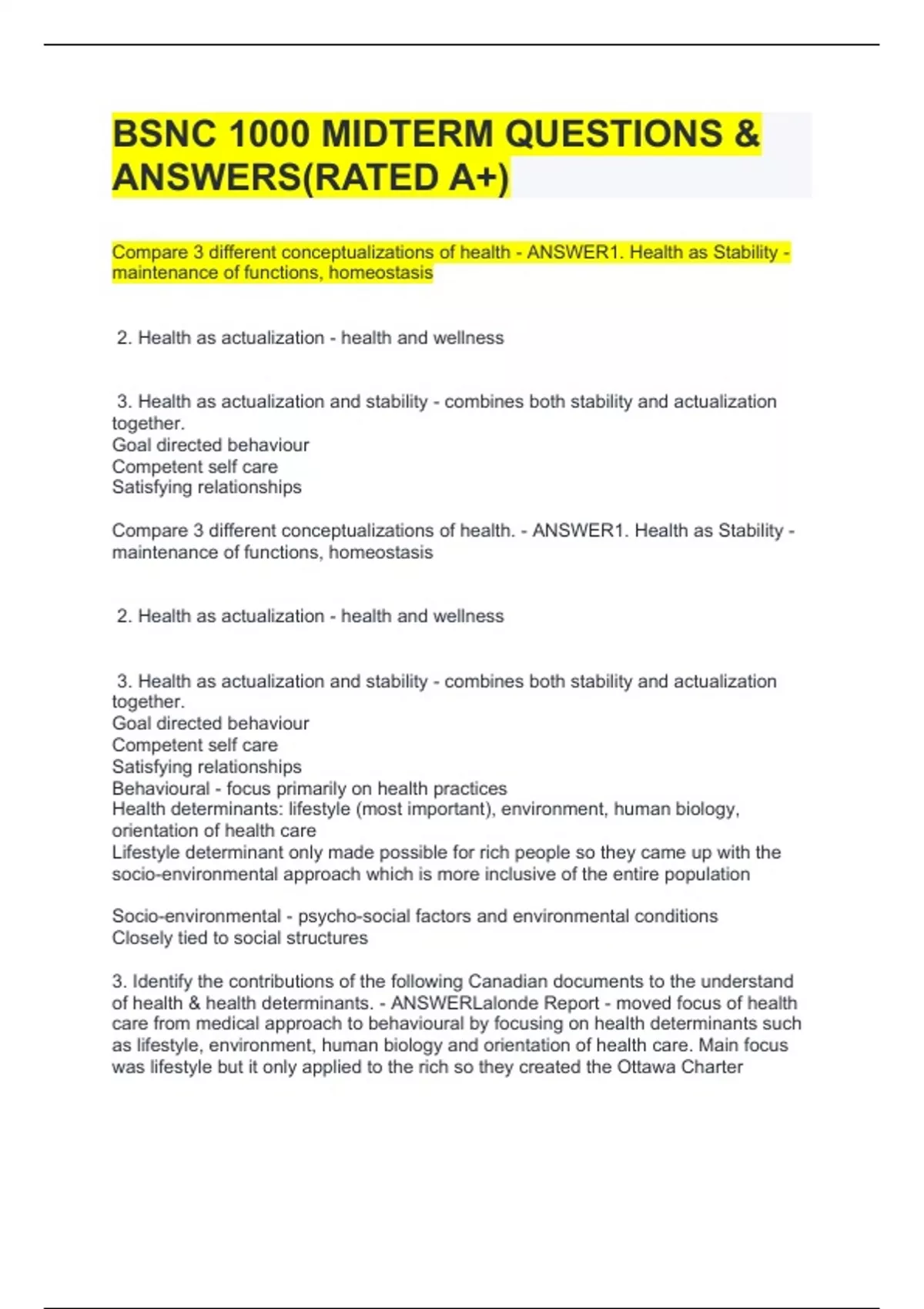 BSNC 1000 MIDTERM QUESTIONS & ANSWERS(RATED A+)

Compare 3 different conceptualizations of health - ANSWER1. Health as Stability - maintenance of functions, homeostasis

2. Health as actualization - health and wellness

3. Health as actualization and stability - combines both stability and actualization together.
Goal directed behaviour
Competent self care
Satisfying relationships

Compare 3 different conceptualizations of health. - ANSWER1. Health as Stability - maintenance of functions, homeostasis

2. Health as actualization - health and wellness

3. Health as actualization and stability - combines both stability and actualization together.
Goal directed behaviour
Competent self care
Satisfying relationships
Behavioural - focus primarily on health practices
Health determinants: lifestyle (most important), environment, human biology, orientation of health care
Lifestyle determinant only made possible for rich people so they came up with the socio-environmental approach which is more inclusive of the entire population

Socio-environmental - psycho-social factors and environmental conditions
Closely tied to social structures

3. Identify the contributions of the following Canadian documents to the understand of health & health determinants. - ANSWERLalonde Report - moved focus of health care from medical approach to behavioural by focusing on health determinants such as lifestyle, environment, human biology and orientation of health care. Main focus was lifestyle but it only applied to the rich so they created the Ottawa Charter